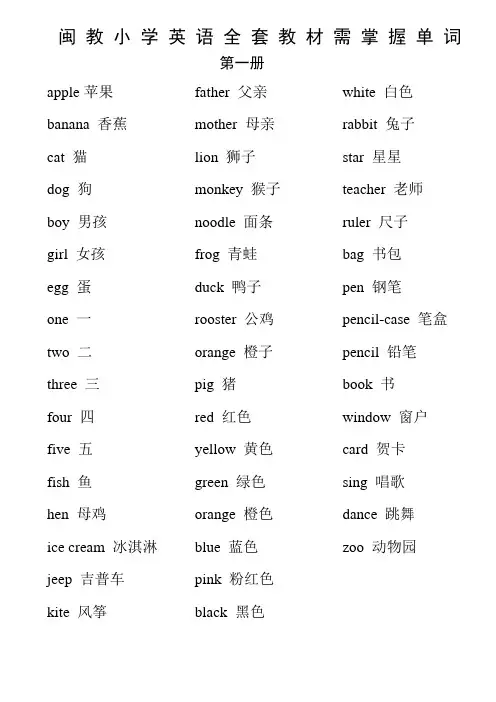 闽教小学英语全套教材需掌握单词

第一册

apple 苹果
banana 香蕉
cat 猫
dog 狗
boy 男孩
girl 女孩
egg 蛋
one 一
two 二
three 三
four 四
five 五
fish 鱼
hen 母鸡
ice cream 冰淇淋
jeep 吉普车
kite 风筝

father 父亲
mother 母亲
lion 狮子
monkey 猴子
noodle 面条
frog 青蛙
duck 鸭子
rooster 公鸡
orange 橙子
pig 猪
red 红色
yellow 黄色
green 绿色
orange 橙色
blue 蓝色
pink 粉红色
black 黑色

white 白色
rabbit 兔子
star 星星
teacher 老师
ruler 尺子
bag 书包
pen 钢笔
pencil-case 笔盒
pencil 铅笔
book 书
window 窗户
card 贺卡
sing 唱歌
dance 跳舞
zoo 动物园